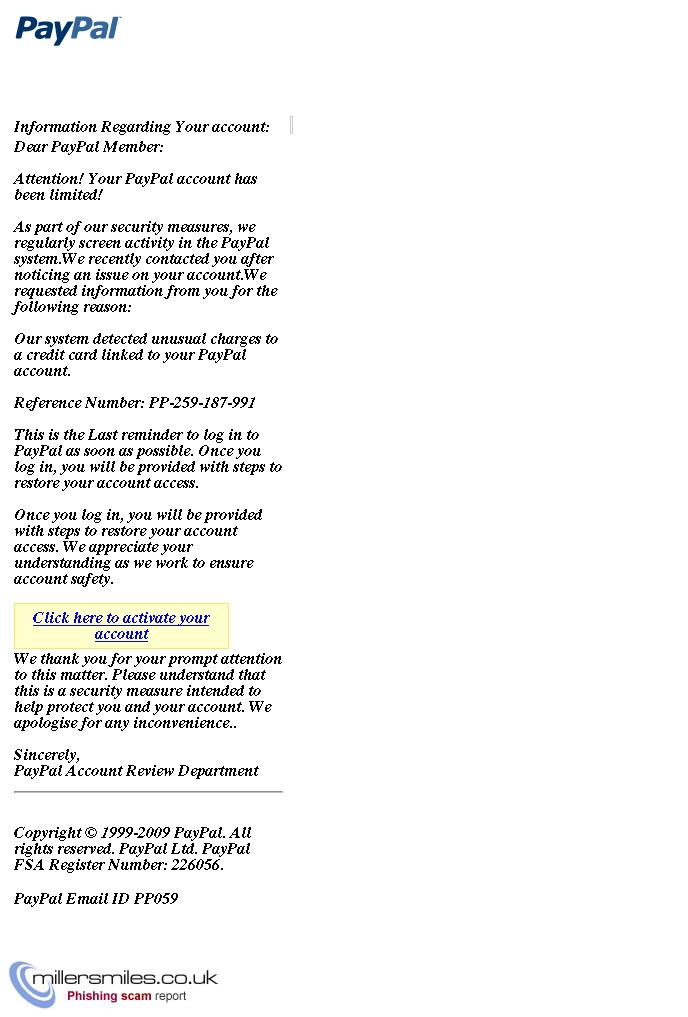 PayPal

Information Regarding Your account:
Dear PayPal Member:

Attention! Your PayPal account has been limited!

As part of our security measures, we regularly screen activity in the PayPal system.We recently contacted you after noticing an issue on your account.We requested information from you for the following reason:

Our system detected unusual charges to a credit card linked to your PayPal account.

Reference Number: PP-259-187-991

This is the Last reminder to log in to PayPal as soon as possible. Once you log in, you will be provided with steps to restore your account access.

Once you log in, you will be provided with steps to restore your account access. We appreciate your understanding as we work to ensure account safety.

Click here to activate your account

We thank you for your prompt attention to this matter. Please understand that this is a security measure intended to help protect you and your account. We apologise for any inconvenience..

Sincerely,
PayPal Account Review Department

Copyright © 1999-2009 PayPal. All rights reserved. PayPal Ltd. PayPal FSA Register Number: 226056.

PayPal Email ID PP059

millersmiles.co.uk
Phishing scam report